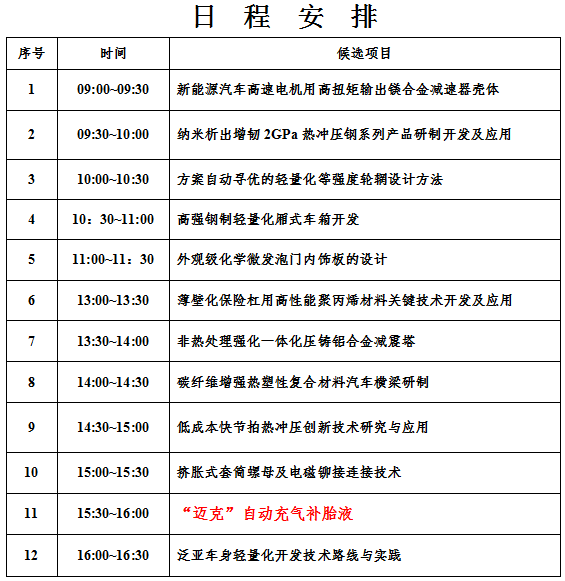 日 程 安 排

| 序号 | 时间 | 候选项目 |
|---|---|---|
| 1 | 09:00~09:30 | 新能源汽车高速电机用高扭矩输出镁合金减速器壳体 |
| 2 | 09:30~10:00 | 纳米析出增韧 2GPa 热冲压钢系列产品研制开发及应用 |
| 3 | 10:00~10:30 | 方案自动寻优的轻量化等强度轮辋设计方法 |
| 4 | 10：30~11:00 | 高强钢制轻量化厢式车箱开发 |
| 5 | 11:00~11：30 | 外观级化学微发泡门内饰板的设计 |
| 6 | 13:00~13:30 | 薄壁化保险杠用高性能聚丙烯材料关键技术开发及应用 |
| 7 | 13:30~14:00 | 非热处理强化一体化压铸铝合金减震塔 |
| 8 | 14:00~14:30 | 碳纤维增强热塑性复合材料汽车横梁研制 |
| 9 | 14:30~15:00 | 低成本快节拍热冲压创新技术研究与应用 |
| 10 | 15:00~15:30 | 挤胀式套筒螺母及电磁铆接连接技术 |
| 11 | 15:30~16:00 | “迈克”自动充气补胎液 |
| 12 | 16:00~16:30 | 泛亚车身轻量化开发技术路线与实践 |